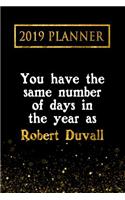 2019 PLANNER

You have the same number of days in the year as

Robert Duvall